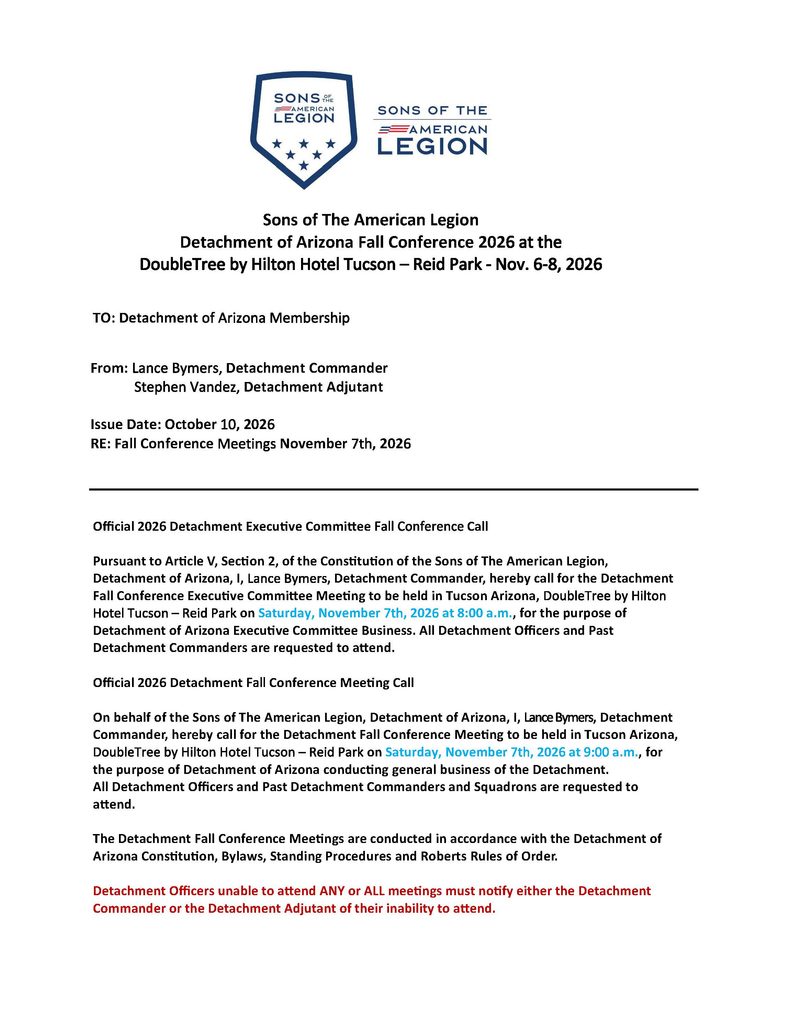 SONS OF THE AMERICAN LEGION

SONS OF THE AMERICAN LEGION

Sons of The American Legion
Detachment of Arizona Fall Conference 2026 at the
DoubleTree by Hilton Hotel Tucson – Reid Park - Nov. 6-8, 2026

TO: Detachment of Arizona Membership

From: Lance Bymers, Detachment Commander
Stephen Vandez, Detachment Adjutant

Issue Date: October 10, 2026
RE: Fall Conference Meetings November 7th, 2026

Official 2026 Detachment Executive Committee Fall Conference Call

Pursuant to Article V, Section 2, of the Constitution of the Sons of The American Legion, Detachment of Arizona, I, Lance Bymers, Detachment Commander, hereby call for the Detachment Fall Conference Executive Committee Meeting to be held in Tucson Arizona, DoubleTree by Hilton Hotel Tucson – Reid Park on Saturday, November 7th, 2026 at 8:00 a.m., for the purpose of Detachment of Arizona Executive Committee Business. All Detachment Officers and Past Detachment Commanders are requested to attend.

Official 2026 Detachment Fall Conference Meeting Call

On behalf of the Sons of The American Legion, Detachment of Arizona, I, Lance Bymers, Detachment Commander, hereby call for the Detachment Fall Conference Meeting to be held in Tucson Arizona, DoubleTree by Hilton Hotel Tucson – Reid Park on Saturday, November 7th, 2026 at 9:00 a.m., for the purpose of Detachment of Arizona conducting general business of the Detachment.
All Detachment Officers and Past Detachment Commanders and Squadrons are requested to attend.

The Detachment Fall Conference Meetings are conducted in accordance with the Detachment of Arizona Constitution, Bylaws, Standing Procedures and Roberts Rules of Order.

Detachment Officers unable to attend ANY or ALL meetings must notify either the Detachment Commander or the Detachment Adjutant of their inability to attend.